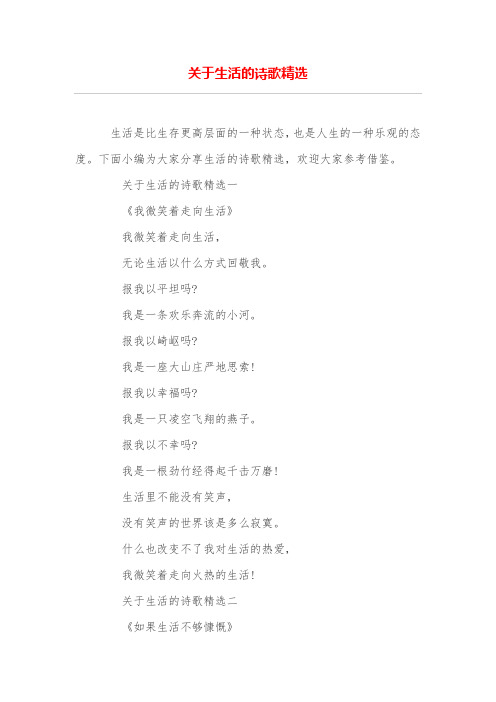 关于生活的诗歌精选

生活是比生存更高层面的一种状态，也是人生的一种乐观的态度。下面小编为大家分享生活的诗歌精选，欢迎大家参考借鉴。

关于生活的诗歌精选一

《我微笑着走向生活》

我微笑着走向生活，

无论生活以什么方式回敬我。

报我以平坦吗?

我是一条欢乐奔流的小河。

报我以崎岖吗?

我是一座大山庄严地思索!

报我以幸福吗?

我是一只凌空飞翔的燕子。

报我以不幸吗?

我是一根劲竹经得起千击万磨!

生活里不能没有笑声，

没有笑声的世界该是多么寂寞。

什么也改变不了我对生活的热爱，

我微笑着走向火热的生活!

关于生活的诗歌精选二

《如果生活不够慷慨》